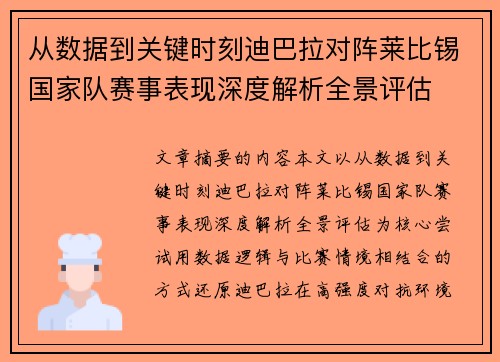 从数据到关键时刻迪巴拉对阵莱比锡国家队赛事表现深度解析全景评估

文章摘要的内容本文以从数据到关键时刻迪巴拉对阵莱比锡国家队赛事表现深度解析全景评估为核心尝试用数据逻辑与比赛情境相结合的方式还原迪巴拉在高强度对抗环境